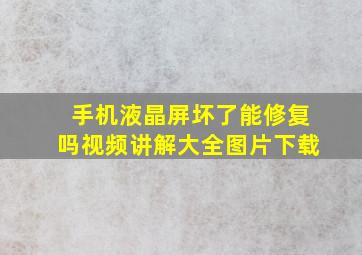 手机液晶屏坏了能修复吗视频讲解大全图片下载